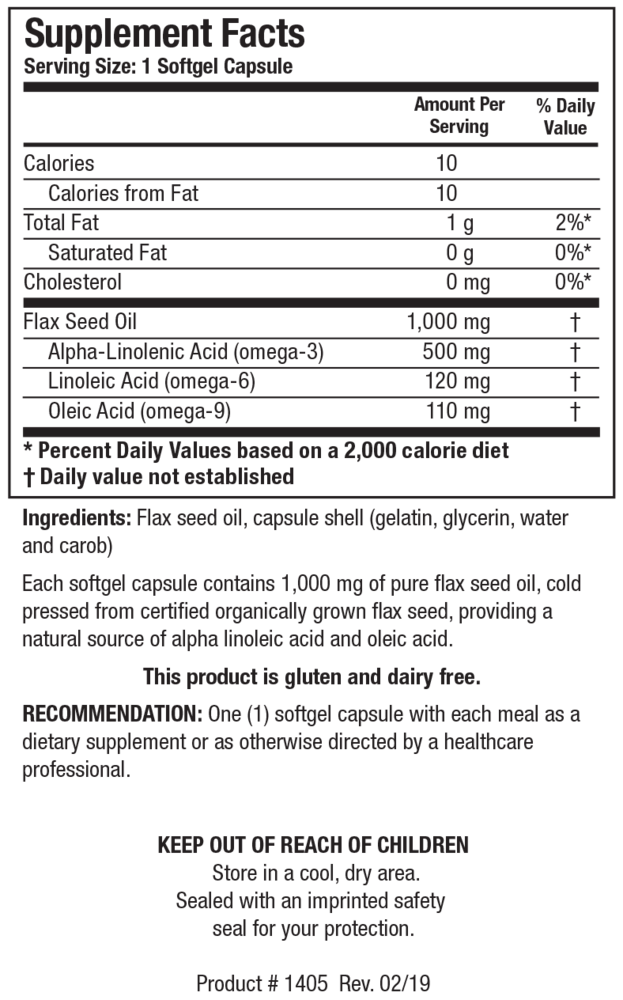 Supplement Facts
Serving Size: 1 Softgel Capsule

| | Amount Per Serving | % Daily Value |
|---|---|---|
| Calories | 10 | |
| Calories from Fat | 10 | |
| Total Fat | 1 g | 2%* |
| Saturated Fat | 0 g | 0%* |
| Cholesterol | 0 mg | 0%* |
| Flax Seed Oil | 1,000 mg | † |
| Alpha-Linolenic Acid (omega-3) | 500 mg | † |
| Linoleic Acid (omega-6) | 120 mg | † |
| Oleic Acid (omega-9) | 110 mg | † |

* Percent Daily Values based on a 2,000 calorie diet
† Daily value not established

Ingredients: Flax seed oil, capsule shell (gelatin, glycerin, water and carob)

Each softgel capsule contains 1,000 mg of pure flax seed oil, cold pressed from certified organically grown flax seed, providing a natural source of alpha linoleic acid and oleic acid.

This product is gluten and dairy free.

RECOMMENDATION: One (1) softgel capsule with each meal as a dietary supplement or as otherwise directed by a healthcare professional.

KEEP OUT OF REACH OF CHILDREN
Store in a cool, dry area.
Sealed with an imprinted safety seal for your protection.

Product # 1405 Rev. 02/19